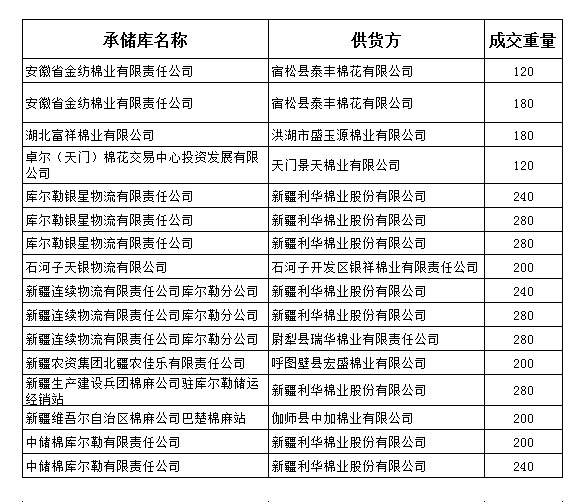 | 承储库名称 | 供货方 | 成交重量 |
|---|---|---|
| 安徽省金纺棉业有限责任公司 | 宿松县泰丰棉花有限公司 | 120 |
| 安徽省金纺棉业有限责任公司 | 宿松县泰丰棉花有限公司 | 180 |
| 湖北富祥棉业有限公司 | 洪湖市盛玉源棉业有限公司 | 180 |
| 卓尔（天门）棉花交易中心投资发展有限公司 | 天门景天棉业有限公司 | 120 |
| 库尔勒银星物流有限责任公司 | 新疆利华棉业股份有限公司 | 240 |
| 库尔勒银星物流有限责任公司 | 新疆利华棉业股份有限公司 | 280 |
| 库尔勒银星物流有限责任公司 | 新疆利华棉业股份有限公司 | 280 |
| 石河子天银物流有限公司 | 石河子开发区银祥棉业有限责任公司 | 200 |
| 新疆连续物流有限责任公司库尔勒分公司 | 新疆利华棉业股份有限公司 | 240 |
| 新疆连续物流有限责任公司库尔勒分公司 | 新疆利华棉业股份有限公司 | 280 |
| 新疆连续物流有限责任公司库尔勒分公司 | 尉犁县瑞华棉业有限责任公司 | 280 |
| 新疆农资集团北疆农佳乐有限责任公司 | 呼图壁县宏盛棉业有限公司 | 200 |
| 新疆生产建设兵团棉麻公司驻库尔勒储运经销站 | 新疆利华棉业股份有限公司 | 280 |
| 新疆维吾尔自治区棉麻公司巴楚棉麻站 | 伽师县中加棉业有限公司 | 200 |
| 中储棉库尔勒有限责任公司 | 新疆利华棉业股份有限公司 | 200 |
| 中储棉库尔勒有限责任公司 | 新疆利华棉业股份有限公司 | 240 |